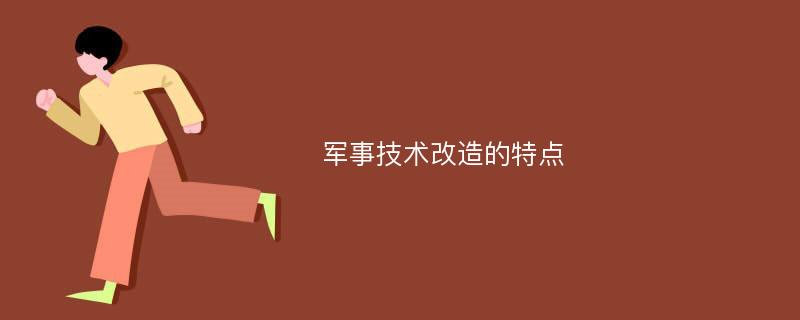 军事技术改造的特点